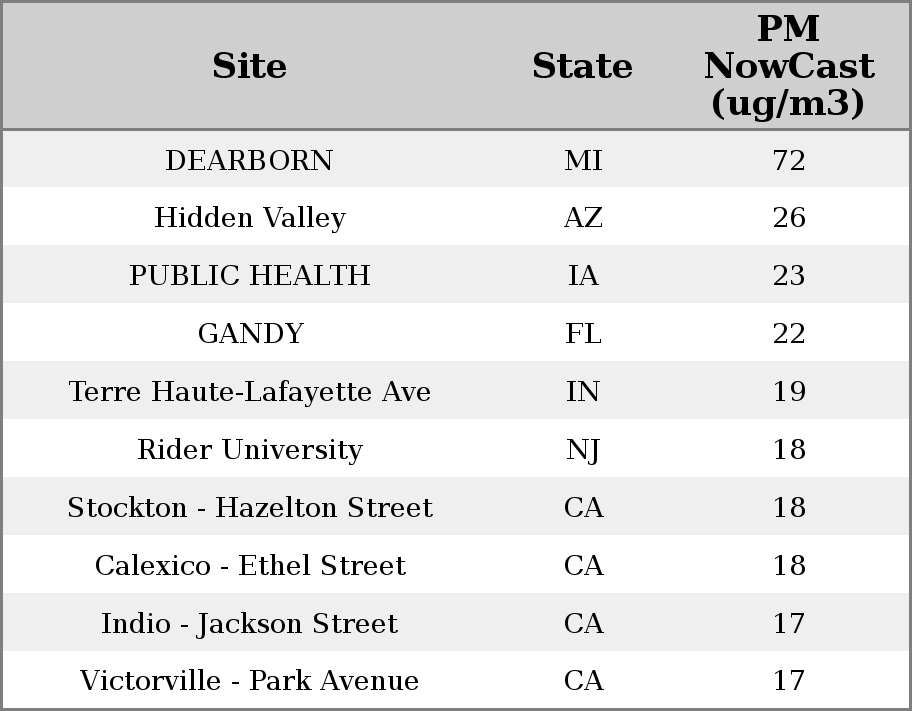 | Site | State | PM NowCast (ug/m3) |
|---|---|---|
| DEARBORN | MI | 72 |
| Hidden Valley | AZ | 26 |
| PUBLIC HEALTH | IA | 23 |
| GANDY | FL | 22 |
| Terre Haute-Lafayette Ave | IN | 19 |
| Rider University | NJ | 18 |
| Stockton - Hazelton Street | CA | 18 |
| Calexico - Ethel Street | CA | 18 |
| Indio - Jackson Street | CA | 17 |
| Victorville - Park Avenue | CA | 17 |